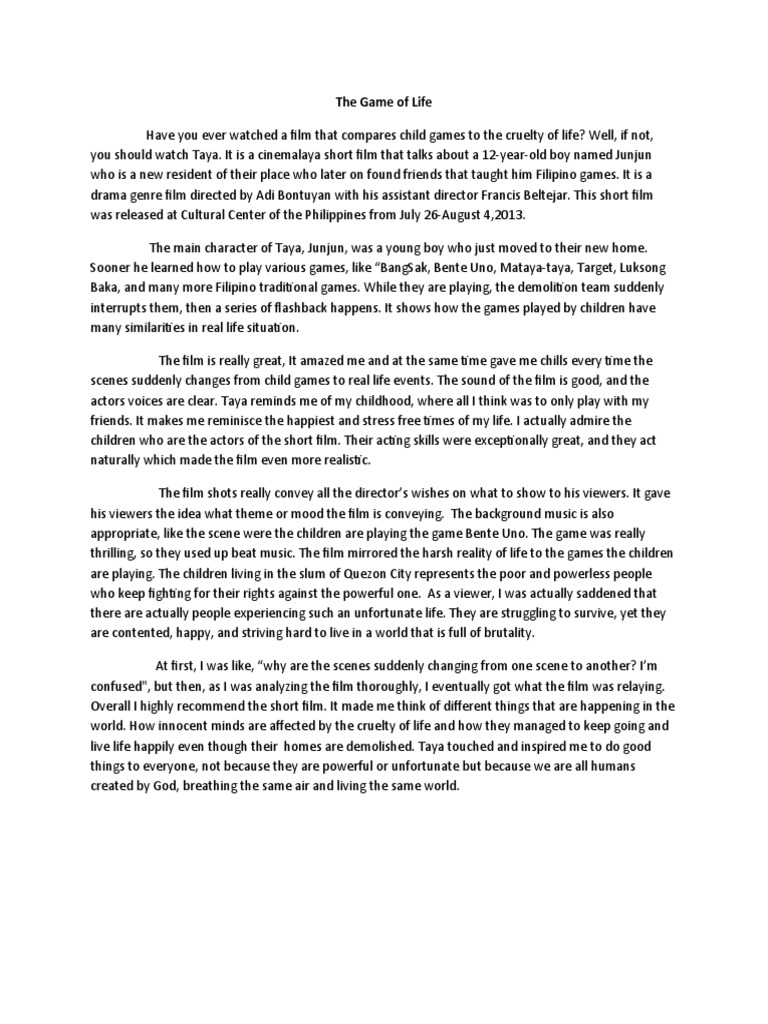 The Game of Life

Have you ever watched a film that compares child games to the cruelty of life? Well, if not, you should watch Taya. It is a cinemalaya short film that talks about a 12-year-old boy named Junjun who is a new resident of their place who later on found friends that taught him Filipino games. It is a drama genre film directed by Adi Bontuyan with his assistant director Francis Beltejar. This short film was released at Cultural Center of the Philippines from July 26-August 4,2013.

The main character of Taya, Junjun, was a young boy who just moved to their new home. Sooner he learned how to play various games, like "BangSak, Bente Uno, Mataya-taya, Target, Luksong Baka, and many more Filipino traditional games. While they are playing, the demolition team suddenly interrupts them, then a series of flashback happens. It shows how the games played by children have many similarities in real life situation.

The film is really great, It amazed me and at the same time gave me chills every time the scenes suddenly changes from child games to real life events. The sound of the film is good, and the actors voices are clear. Taya reminds me of my childhood, where all I think was to only play with my friends. It makes me reminisce the happiest and stress free times of my life. I actually admire the children who are the actors of the short film. Their acting skills were exceptionally great, and they act naturally which made the film even more realistic.

The film shots really convey all the director's wishes on what to show to his viewers. It gave his viewers the idea what theme or mood the film is conveying. The background music is also appropriate, like the scene were the children are playing the game Bente Uno. The game was really thrilling, so they used up beat music. The film mirrored the harsh reality of life to the games the children are playing. The children living in the slum of Quezon City represents the poor and powerless people who keep fighting for their rights against the powerful one. As a viewer, I was actually saddened that there are actually people experiencing such an unfortunate life. They are struggling to survive, yet they are contented, happy, and striving hard to live in a world that is full of brutality.

At first, I was like, "why are the scenes suddenly changing from one scene to another? I'm confused", but then, as I was analyzing the film thoroughly, I eventually got what the film was relaying. Overall I highly recommend the short film. It made me think of different things that are happening in the world. How innocent minds are affected by the cruelty of life and how they managed to keep going and live life happily even though their homes are demolished. Taya touched and inspired me to do good things to everyone, not because they are powerful or unfortunate but because we are all humans created by God, breathing the same air and living the same world.